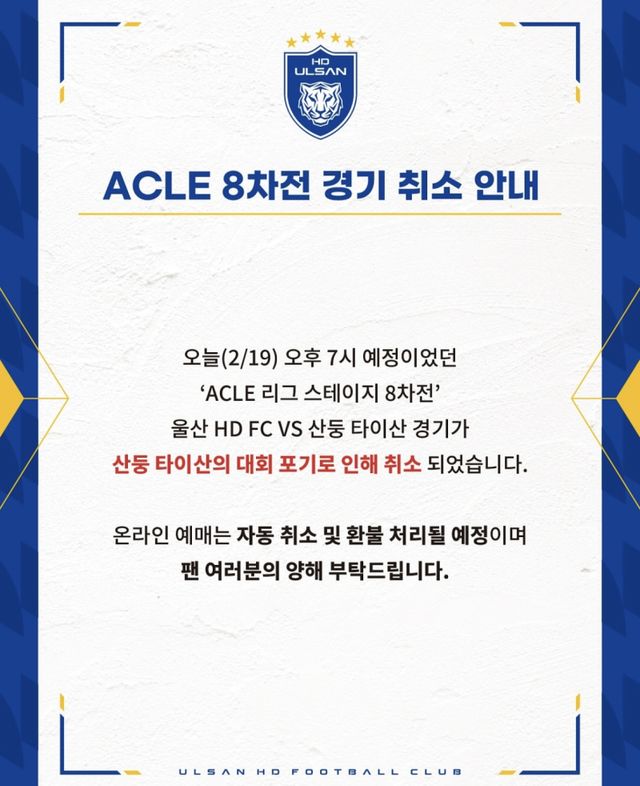 HD ULSAN

ACLE 8차전 경기 취소 안내

오늘(2/19) 오후 7시 예정이었던 'ACLE 리그 스테이지 8차전' 울산 HD FC VS 산둥 타이산 경기가 산둥 타이산의 대회 포기로 인해 취소 되었습니다.

온라인 예매는 자동 취소 및 환불 처리될 예정이며 팬 여러분의 양해 부탁드립니다.

ULSAN HD FOOTBALL CLUB